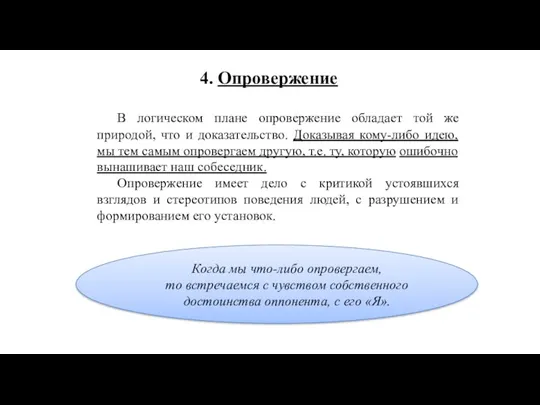 4. Опровержение

В логическом плане опровержение обладает той же природой, что и доказательство. Доказывая кому-либо идею, мы тем самым опровергаем другую, т.е. ту, которую ошибочно вынашивает наш собеседник.

Опровержение имеет дело с критикой устоявшихся взглядов и стереотипов поведения людей, с разрушением и формированием его установок.

Когда мы что-либо опровергаем, то встречаемся с чувством собственного достоинства оппонента, с его «Я».